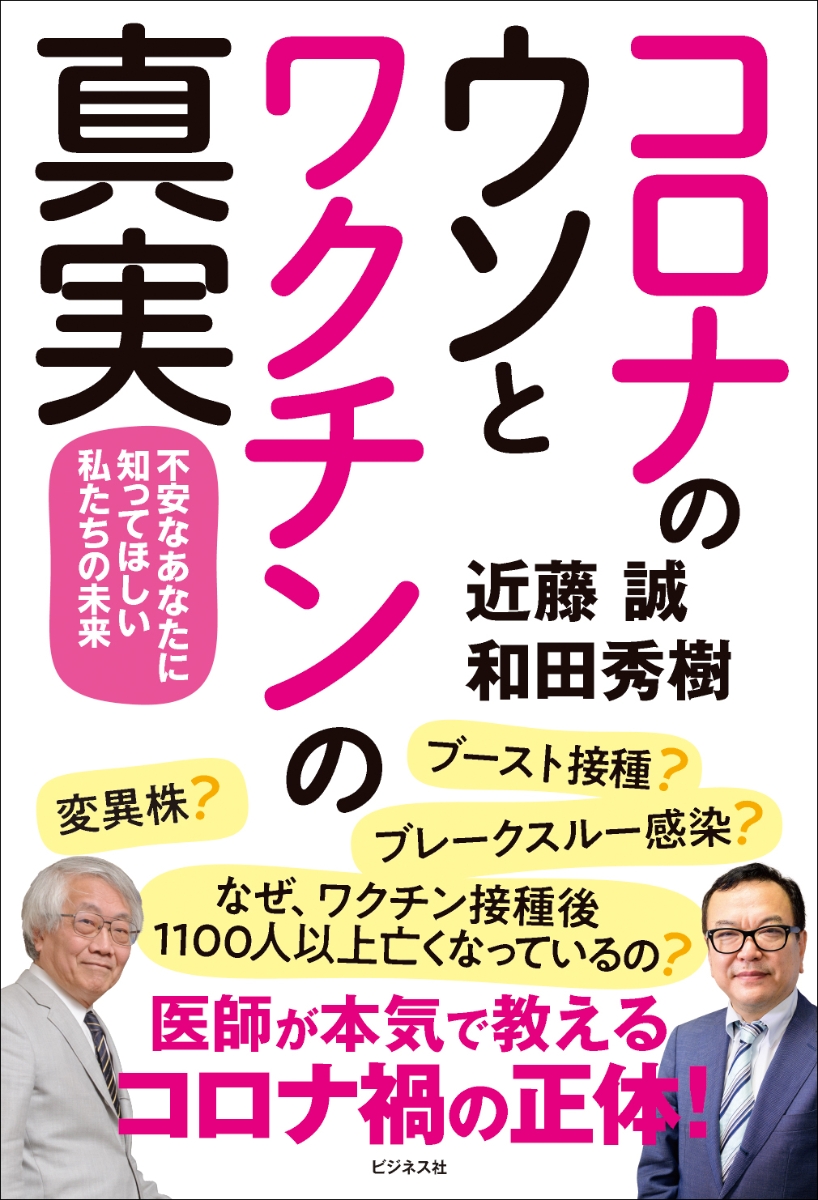 コロナのウソとワクチンの真実

不安なあなたに知ってほしい私たちの未来

近藤 誠
和田秀樹

変異株？

ブースト接種？

ブレークスルー感染？

なぜ、ワクチン接種後1100人以上亡くなっているの？

医師が本気で教える
コロナ禍の正体！

ビジネス社